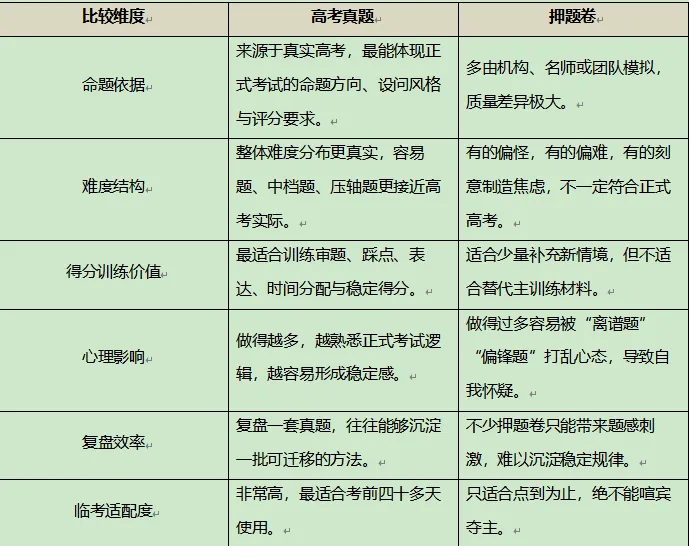 | 比较维度 | 高考真题 | 押题卷 |
|---|---|---|
| 命题依据 | 来源于真实高考，最能体现正式考试的命题方向、设问风格与评分要求。 | 多由机构、名师或团队模拟，质量差异极大。 |
| 难度结构 | 整体难度分布更真实，容易题、中档题、压轴题更接近高考实际。 | 有的偏怪，有的偏难，有的刻意制造焦虑，不一定符合正式高考。 |
| 得分训练价值 | 最适合训练审题、踩点、表达、时间分配与稳定得分。 | 适合少量补充新情境，但不适合替代主训练材料。 |
| 心理影响 | 做得越多，越熟悉正式考试逻辑，越容易形成稳定感。 | 做得过多容易被“离谱题”“偏锋题”打乱心态，导致自我怀疑。 |
| 复盘效率 | 复盘一套真题，往往能够沉淀一批可迁移的方法。 | 不少押题卷只能带来题感刺激，难以沉淀稳定规律。 |
| 临考适配度 | 非常高，最适合考前四十多天使用。 | 只适合点到为止，绝不能喧宾夺主。 |